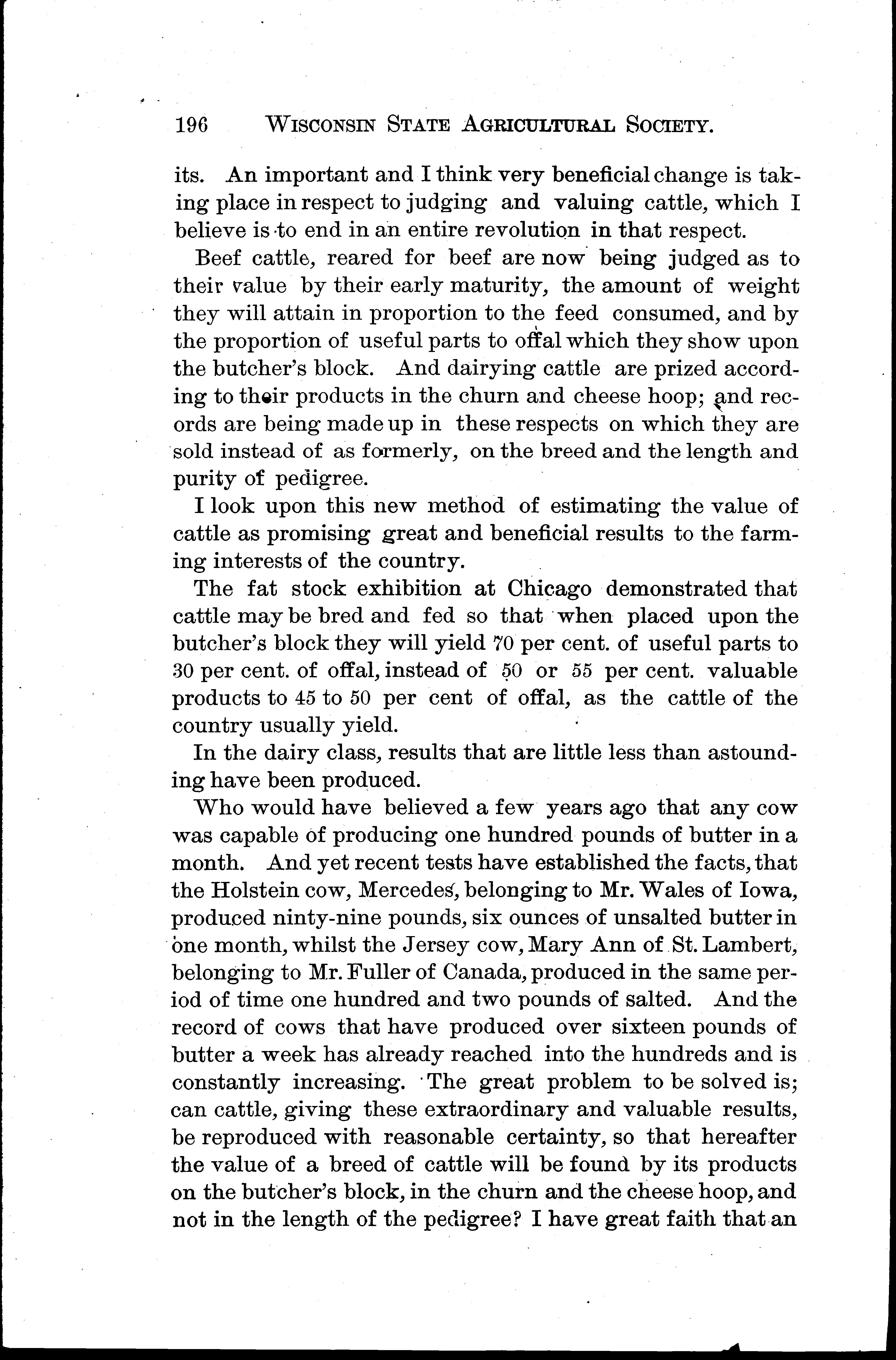 196 WISCONSIN STATE AGRICULTURAL SOCIETY.

its. An important and I think very beneficial change is taking place in respect to judging and valuing cattle, which I believe is to end in an entire revolution in that respect.

Beef cattle, reared for beef are now being judged as to their value by their early maturity, the amount of weight they will attain in proportion to the feed consumed, and by the proportion of useful parts to offal which they show upon the butcher's block. And dairying cattle are prized according to their products in the churn and cheese hoop; and records are being made up in these respects on which they are sold instead of as formerly, on the breed and the length and purity of pedigree.

I look upon this new method of estimating the value of cattle as promising great and beneficial results to the farming interests of the country.

The fat stock exhibition at Chicago demonstrated that cattle may be bred and fed so that when placed upon the butcher's block they will yield 70 per cent. of useful parts to 30 per cent. of offal, instead of 50 or 55 per cent. valuable products to 45 to 50 per cent of offal, as the cattle of the country usually yield.

In the dairy class, results that are little less than astounding have been produced.

Who would have believed a few years ago that any cow was capable of producing one hundred pounds of butter in a month. And yet recent tests have established the facts, that the Holstein cow, Mercedes, belonging to Mr. Wales of Iowa, produced ninty-nine pounds, six ounces of unsalted butter in one month, whilst the Jersey cow, Mary Ann of St. Lambert, belonging to Mr. Fuller of Canada, produced in the same period of time one hundred and two pounds of salted. And the record of cows that have produced over sixteen pounds of butter a week has already reached into the hundreds and is constantly increasing. The great problem to be solved is; can cattle, giving these extraordinary and valuable results, be reproduced with reasonable certainty, so that hereafter the value of a breed of cattle will be found by its products on the butcher's block, in the churn and the cheese hoop, and not in the length of the pedigree? I have great faith that an